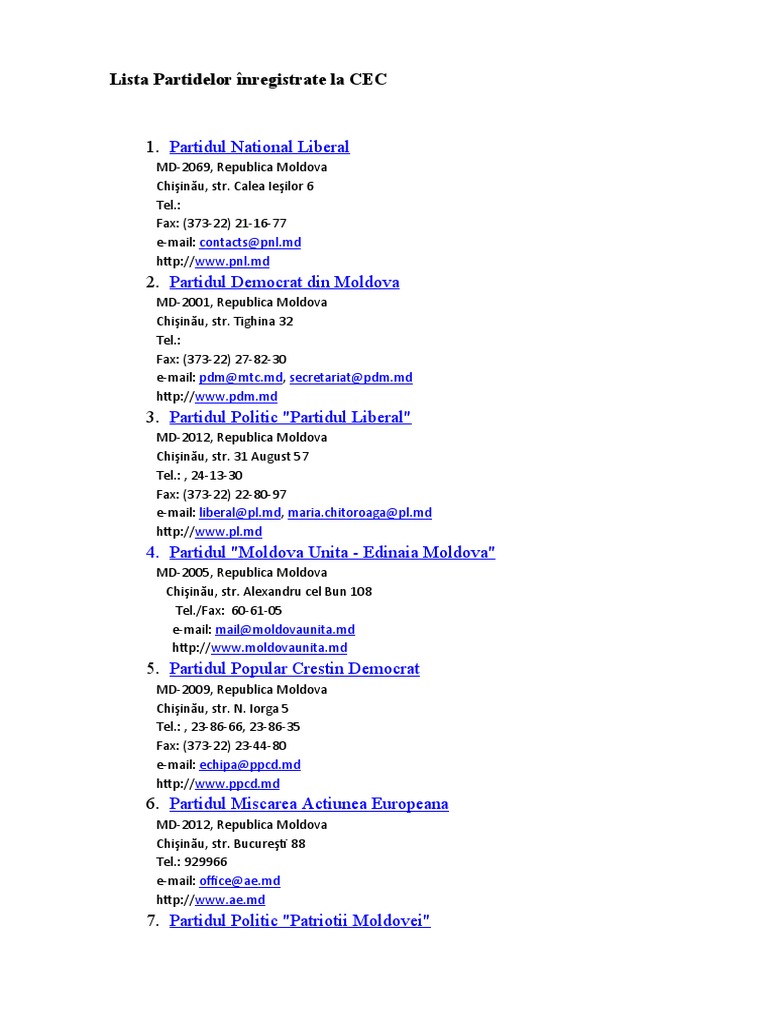 Lista Partidelor înregistrate la CEC

1. Partidul National Liberal
MD-2069, Republica Moldova
Chişinău, str. Calea Ieşilor 6
Tel.:
Fax: (373-22) 21-16-77
e-mail: contacts@pnl.md
http://www.pnl.md

2. Partidul Democrat din Moldova
MD-2001, Republica Moldova
Chişinău, str. Tighina 32
Tel.:
Fax: (373-22) 27-82-30
e-mail: pdm@mtc.md, secretariat@pdm.md
http://www.pdm.md

3. Partidul Politic "Partidul Liberal"
MD-2012, Republica Moldova
Chişinău, str. 31 August 57
Tel.: , 24-13-30
Fax: (373-22) 22-80-97
e-mail: liberal@pl.md, maria.chitoroaga@pl.md
http://www.pl.md

4. Partidul "Moldova Unita - Edinaia Moldova"
MD-2005, Republica Moldova
Chişinău, str. Alexandru cel Bun 108
Tel./Fax: 60-61-05
e-mail: mail@moldovaunita.md
http://www.moldovaunita.md

5. Partidul Popular Crestin Democrat
MD-2009, Republica Moldova
Chişinău, str. N. Iorga 5
Tel.: , 23-86-66, 23-86-35
Fax: (373-22) 23-44-80
e-mail: echipa@ppcd.md
http://www.ppcd.md

6. Partidul Miscarea Actiunea Europeana
MD-2012, Republica Moldova
Chişinău, str. Bucureşti 88
Tel.: 929966
e-mail: office@ae.md
http://www.ae.md

7. Partidul Politic "Patriotii Moldovei"